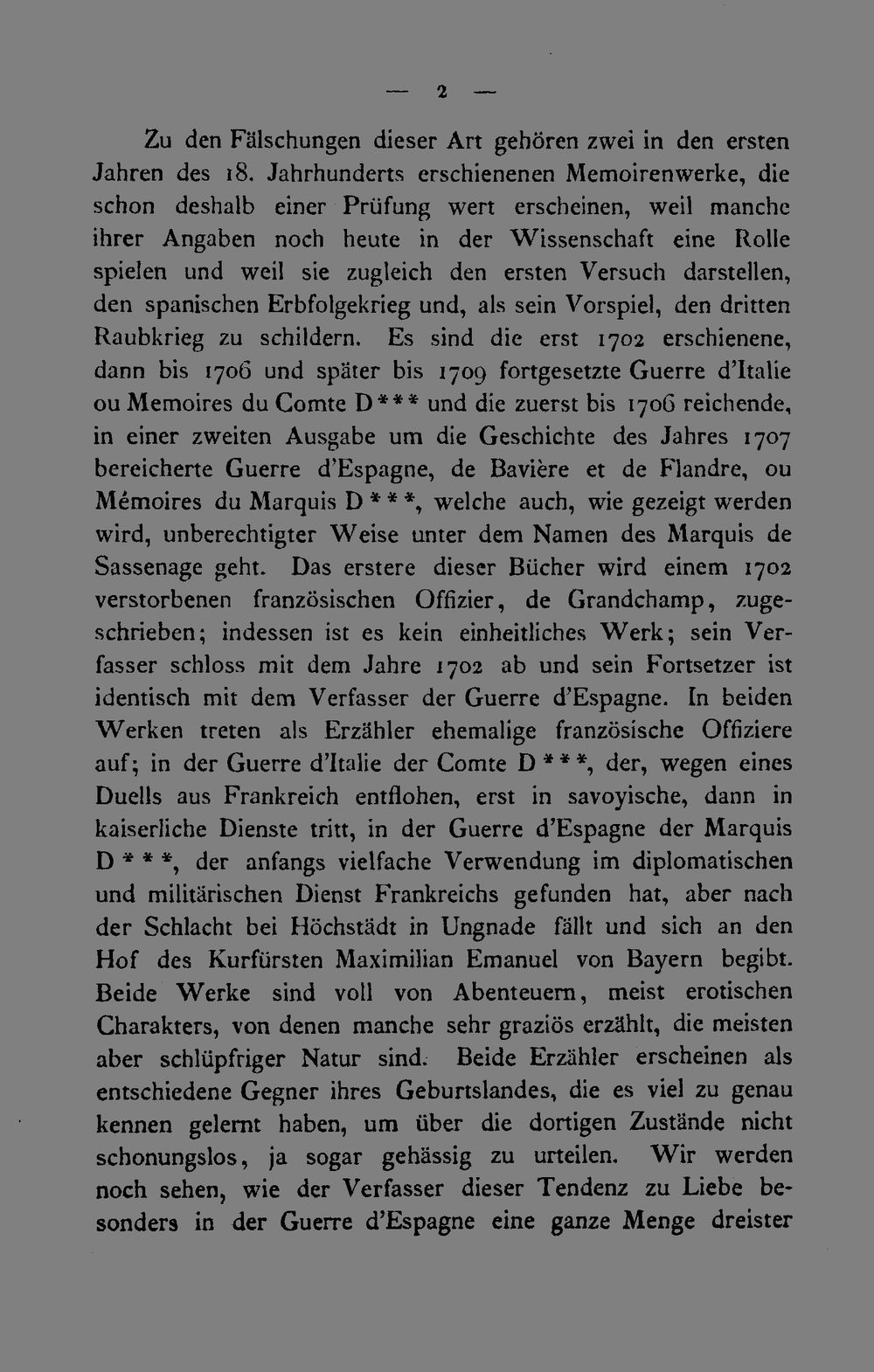 — 2 —

Zu den Fälschungen dieser Art gehören zwei in den ersten Jahren des 18. Jahrhunderts erschienenen Memoirenwerke, die schon deshalb einer Prüfung wert erscheinen, weil manche ihrer Angaben noch heute in der Wissenschaft eine Rolle spielen und weil sie zugleich den ersten Versuch darstellen, den spanischen Erbfolgekrieg und, als sein Vorspiel, den dritten Raubkrieg zu schildern. Es sind die erst 1702 erschienene, dann bis 1706 und später bis 1709 fortgesetzte Guerre d'Italie ou Memoires du Comte D*** und die zuerst bis 1706 reichende, in einer zweiten Ausgabe um die Geschichte des Jahres 1707 bereicherte Guerre d'Espagne, de Bavière et de Flandre, ou Mémoires du Marquis D***, welche auch, wie gezeigt werden wird, unberechtigter Weise unter dem Namen des Marquis de Sassenage geht. Das erstere dieser Bücher wird einem 1702 verstorbenen französischen Offizier, de Grandchamp, zugeschrieben; indessen ist es kein einheitliches Werk; sein Verfasser schloss mit dem Jahre 1702 ab und sein Fortsetzer ist identisch mit dem Verfasser der Guerre d'Espagne. In beiden Werken treten als Erzähler ehemalige französische Offiziere auf; in der Guerre d'Italie der Comte D***, der, wegen eines Duells aus Frankreich entflohen, erst in savoyische, dann in kaiserliche Dienste tritt, in der Guerre d'Espagne der Marquis D***, der anfangs vielfache Verwendung im diplomatischen und militärischen Dienst Frankreichs gefunden hat, aber nach der Schlacht bei Höchstädt in Ungnade fällt und sich an den Hof des Kurfürsten Maximilian Emanuel von Bayern begibt. Beide Werke sind voll von Abenteuern, meist erotischen Charakters, von denen manche sehr graziös erzählt, die meisten aber schlüpfriger Natur sind. Beide Erzähler erscheinen als entschiedene Gegner ihres Geburtslandes, die es viel zu genau kennen gelernt haben, um über die dortigen Zustände nicht schonungslos, ja sogar gehässig zu urteilen. Wir werden noch sehen, wie der Verfasser dieser Tendenz zu Liebe besonders in der Guerre d'Espagne eine ganze Menge dreister